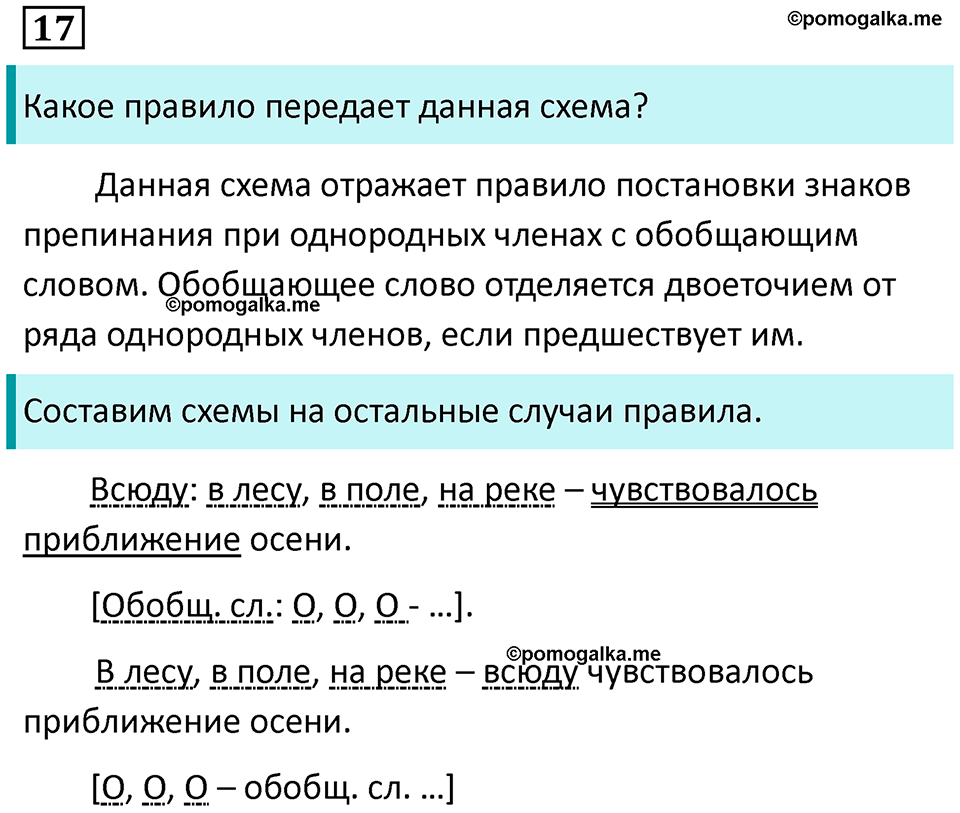 17

©pomogalka.me

Какое правило передает данная схема?

Данная схема отражает правило постановки знаков препинания при однородных членах с обобщающим словом. Обобщающее слово отделяется двоеточием от ряда однородных членов, если предшествует им.

©pomogalka.me

Составим схемы на остальные случаи правила.

Всюду: в лесу, в поле, на реке – чувствовалось приближение осени.

[Обобщ. сл.: О, О, О - ...].

©pomogalka.me

В лесу, в поле, на реке – всюду чувствовалось приближение осени.

[О, О, О – обобщ. сл. ...]